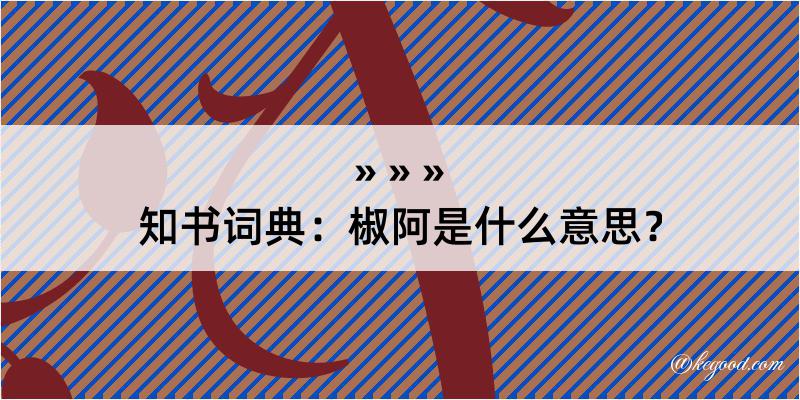 » » »
知书词典：椒阿是什么意思？

@kegood.com